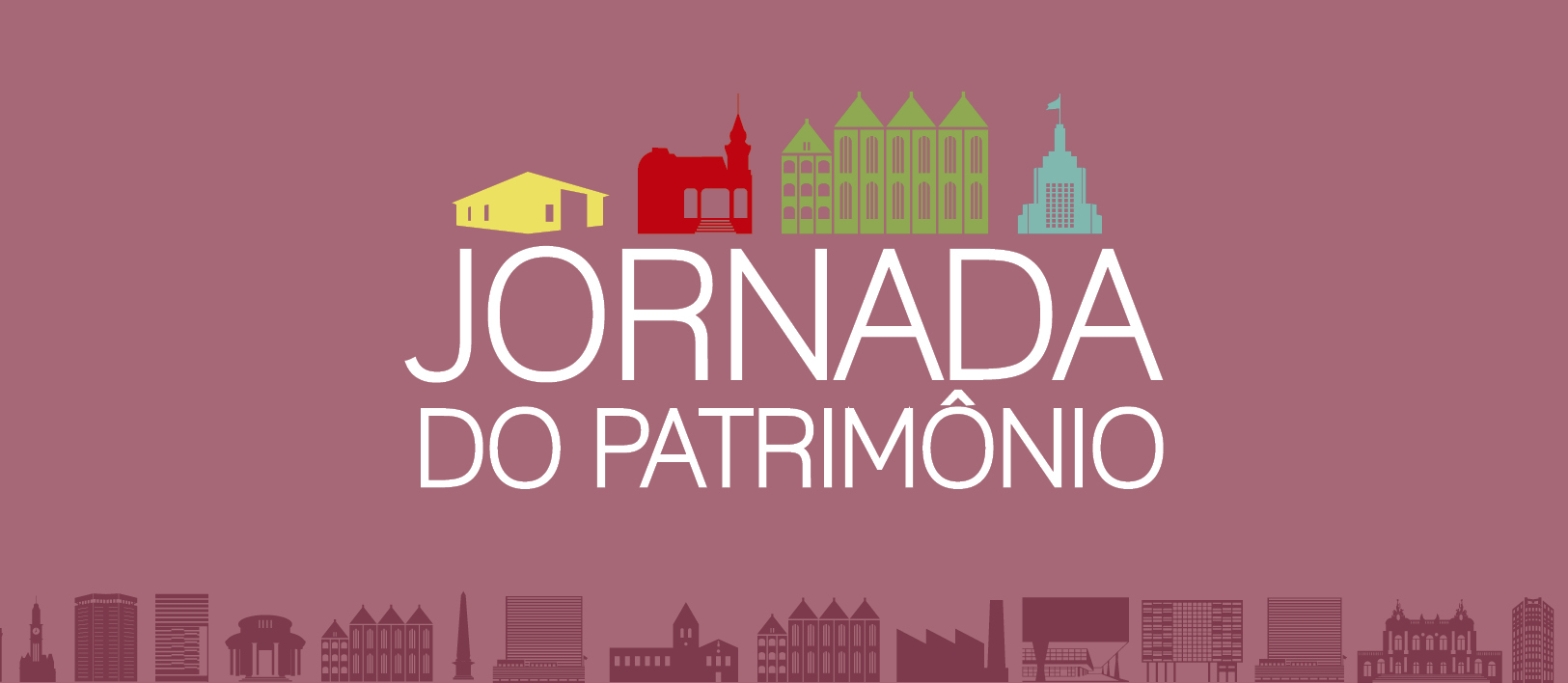 JORNADA
DO PATRIMÔNIO